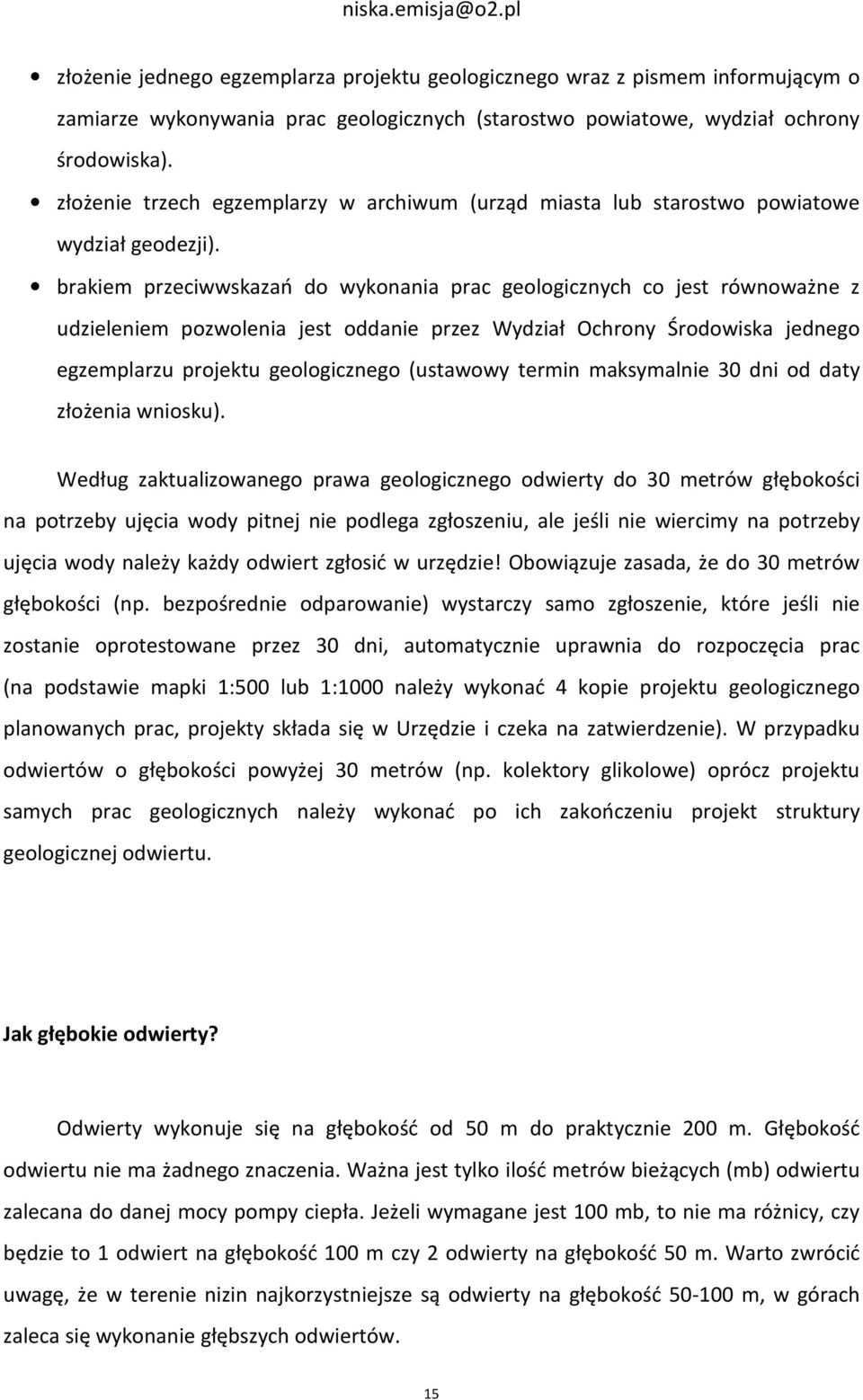 niska.emisja@o2.pl

• złożenie jednego egzemplarza projektu geologicznego wraz z pismem informującym o zamiarze wykonywania prac geologicznych (starostwo powiatowe, wydział ochrony środowiska).

• złożenie trzech egzemplarzy w archiwum (urząd miasta lub starostwo powiatowe wydział geodezji).

• brakiem przeciwwskazań do wykonania prac geologicznych co jest równoważne z udzieleniem pozwolenia jest oddanie przez Wydział Ochrony Środowiska jednego egzemplarzu projektu geologicznego (ustawowy termin maksymalnie 30 dni od daty złożenia wniosku).

Według zaktualizowanego prawa geologicznego odwierty do 30 metrów głębokości na potrzeby ujęcia wody pitnej nie podlega zgłoszeniu, ale jeśli nie wiercimy na potrzeby ujęcia wody należy każdy odwiert zgłosić w urzędzie! Obowiązuje zasada, że do 30 metrów głębokości (np. bezpośrednie odparowanie) wystarczy samo zgłoszenie, które jeśli nie zostanie oprotestowane przez 30 dni, automatycznie uprawnia do rozpoczęcia prac (na podstawie mapki 1:500 lub 1:1000 należy wykonać 4 kopie projektu geologicznego planowanych prac, projekty składa się w Urzędzie i czeka na zatwierdzenie). W przypadku odwiertów o głębokości powyżej 30 metrów (np. kolektory glikolowe) oprócz projektu samych prac geologicznych należy wykonać po ich zakończeniu projekt struktury geologicznej odwiertu.

Jak głębokie odwierty?

Odwierty wykonuje się na głębokość od 50 m do praktycznie 200 m. Głębokość odwiertu nie ma żadnego znaczenia. Ważna jest tylko ilość metrów bieżących (mb) odwiertu zalecana do danej mocy pompy ciepła. Jeżeli wymagane jest 100 mb, to nie ma różnicy, czy będzie to 1 odwiert na głębokość 100 m czy 2 odwierty na głębokość 50 m. Warto zwrócić uwagę, że w terenie nizin najkorzystniejsze są odwierty na głębokość 50-100 m, w górach zaleca się wykonanie głębszych odwiertów.

15